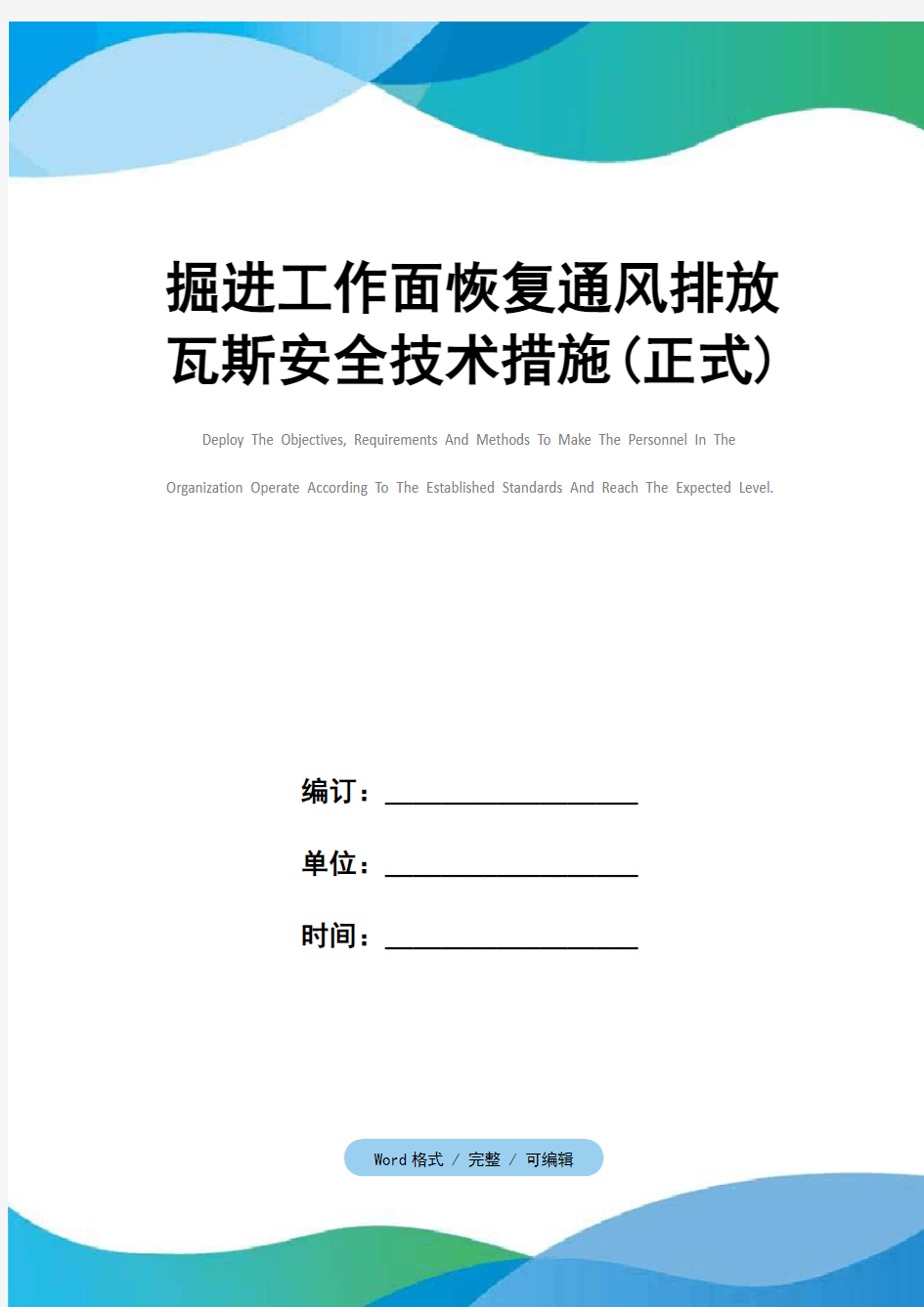 掘进工作面恢复通风排放瓦斯安全技术措施(正式)

Deploy The Objectives, Requirements And Methods To Make The Personnel In The Organization Operate According To The Established Standards And Reach The Expected Level.

编订：__________________

单位：__________________

时间：__________________

Word 格式 / 完整 / 可编辑